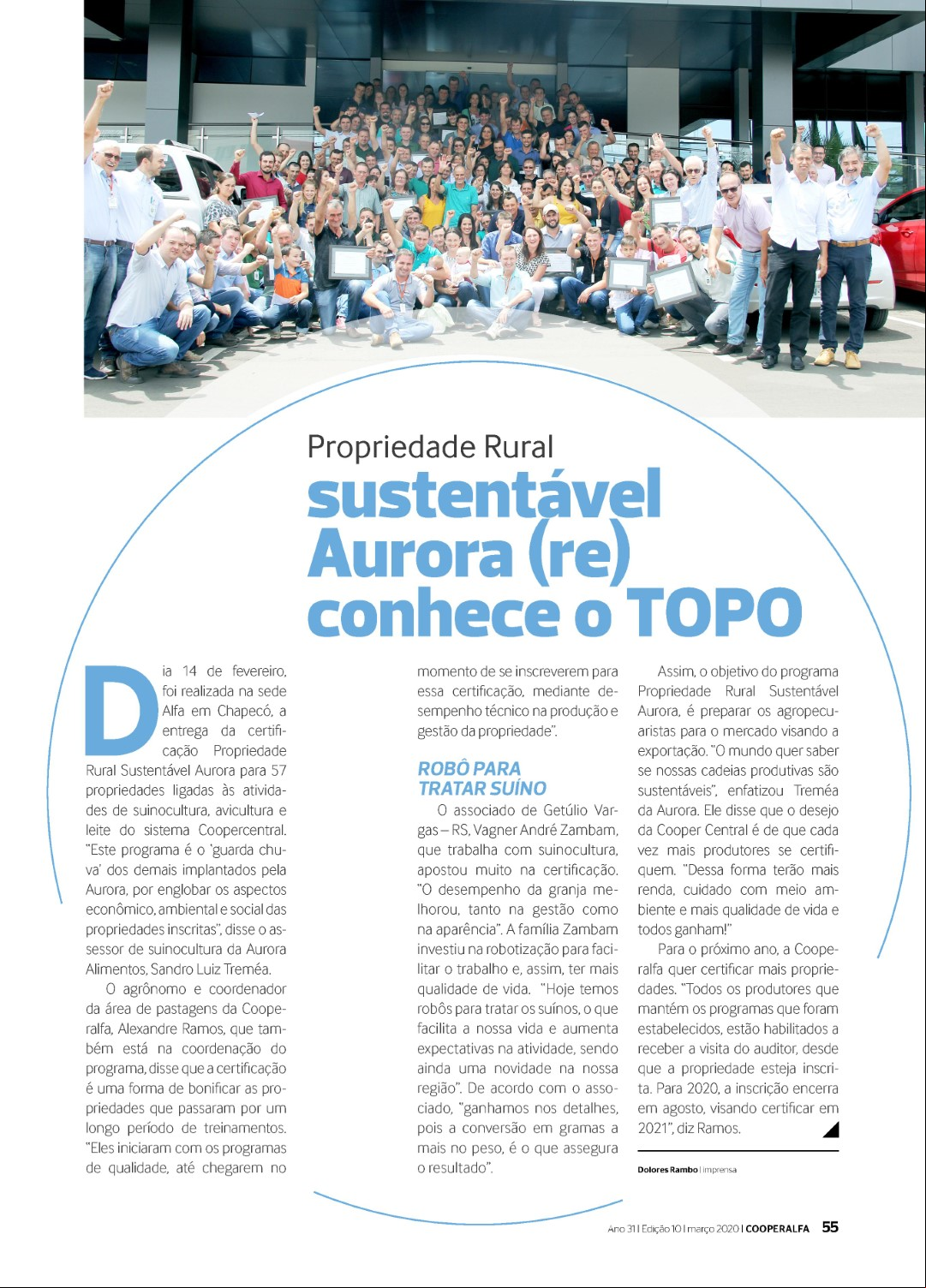 Propriedade Rural
sustentável Aurora (re) conhece o TOPO

Dia 14 de fevereiro, foi realizada na sede Alfa em Chapecó, a entrega da certificação Propriedade Rural Sustentável Aurora para 57 propriedades ligadas às atividades de suinocultura, avicultura e leite do sistema Coopercentral. "Este programa é o 'guarda chuva' dos demais implantados pela Aurora, por englobar os aspectos econômico, ambiental e social das propriedades inscritas", disse o assessor de suinocultura da Aurora Alimentos, Sandro Luiz Treméa.

O agrônomo e coordenador da área de pastagens da Cooperalfa, Alexandre Ramos, que também está na coordenação do programa, disse que a certificação é uma forma de bonificar as propriedades que passaram por um longo período de treinamentos. "Eles iniciaram com os programas de qualidade, até chegarem no momento de se inscreverem para essa certificação, mediante desempenho técnico na produção e gestão da propriedade".

ROBÔ PARA TRATAR SUÍNO

O associado de Getúlio Vargas – RS, Vagner André Zambam, que trabalha com suinocultura, apostou muito na certificação. "O desempenho da granja melhorou, tanto na gestão como na aparência". A família Zambam investiu na robotização para facilitar o trabalho e, assim, ter mais qualidade de vida. "Hoje temos robôs para tratar os suínos, o que facilita a nossa vida e aumenta expectativas na atividade, sendo ainda uma novidade na nossa região". De acordo com o associado, "ganhamos nos detalhes, pois a conversão em gramas a mais no peso, é o que assegura o resultado".

Assim, o objetivo do programa Propriedade Rural Sustentável Aurora, é preparar os agropecuaristas para o mercado visando a exportação. "O mundo quer saber se nossas cadeias produtivas são sustentáveis", enfatizou Treméa da Aurora. Ele disse que o desejo da Cooper Central é de que cada vez mais produtores se certifiquem. "Dessa forma terão mais renda, cuidado com meio ambiente e mais qualidade de vida e todos ganham!"

Para o próximo ano, a Cooperalfa quer certificar mais propriedades. "Todos os produtores que mantém os programas que foram estabelecidos, estão habilitados a receber a visita do auditor, desde que a propriedade esteja inscrita. Para 2020, a inscrição encerra em agosto, visando certificar em 2021", diz Ramos.

Dolores Rambo | imprensa

Ano 31 | Edição 10 | março 2020 | COOPERALFA 55